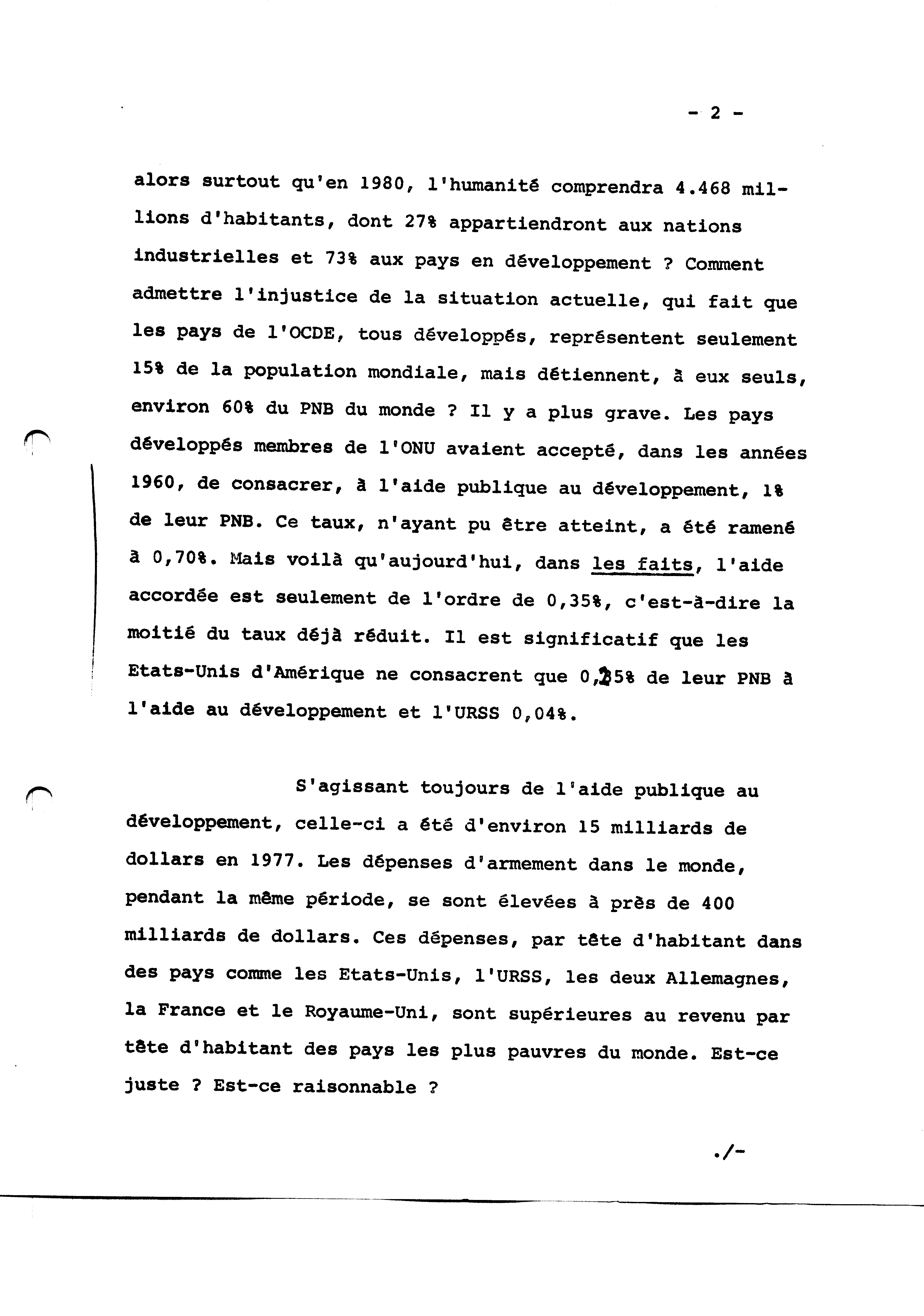 - 2 -

alors surtout qu'en 1980, l'humanité comprendra 4.468 millions d'habitants, dont 27% appartiendront aux nations industrielles et 73% aux pays en développement ? Comment admettre l'injustice de la situation actuelle, qui fait que les pays de l'OCDE, tous développés, représentent seulement 15% de la population mondiale, mais détiennent, à eux seuls, environ 60% du PNB du monde ? Il y a plus grave. Les pays développés membres de l'ONU avaient accepté, dans les années 1960, de consacrer, à l'aide publique au développement, 1% de leur PNB. Ce taux, n'ayant pu être atteint, a été ramené à 0,70%. Mais voilà qu'aujourd'hui, dans les faits, l'aide accordée est seulement de l'ordre de 0,35%, c'est-à-dire la moitié du taux déjà réduit. Il est significatif que les Etats-Unis d'Amérique ne consacrent que 0,25% de leur PNB à l'aide au développement et l'URSS 0,04%.

S'agissant toujours de l'aide publique au développement, celle-ci a été d'environ 15 milliards de dollars en 1977. Les dépenses d'armement dans le monde, pendant la même période, se sont élevées à près de 400 milliards de dollars. Ces dépenses, par tête d'habitant dans des pays comme les Etats-Unis, l'URSS, les deux Allemagnes, la France et le Royaume-Uni, sont supérieures au revenu par tête d'habitant des pays les plus pauvres du monde. Est-ce juste ? Est-ce raisonnable ?

./-